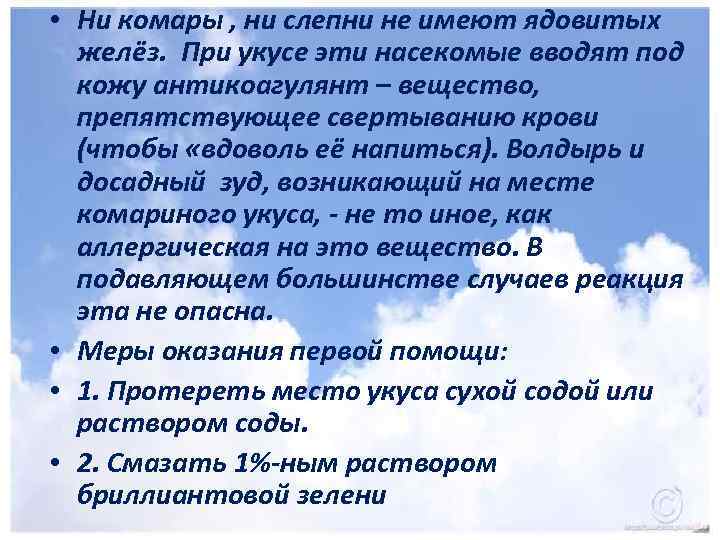 • Ни комары , ни слепни не имеют ядовитых желёз. При укусе эти насекомые вводят под кожу антикоагулянт – вещество, препятствующее свертыванию крови (чтобы «вдоволь её напиться). Волдырь и досадный зуд, возникающий на месте комариного укуса, - не то иное, как аллергическая на это вещество. В подавляющем большинстве случаев реакция эта не опасна.

• Меры оказания первой помощи:

• 1. Протереть место укуса сухой содой или раствором соды.

• 2. Смазать 1%-ным раствором бриллиантовой зелени